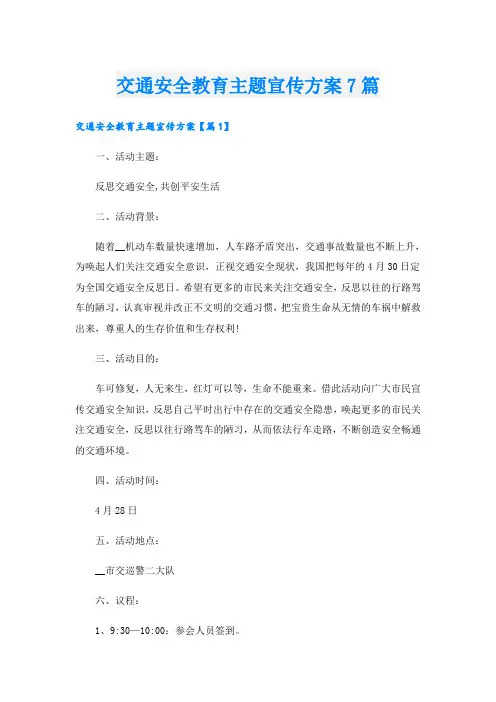 交通安全教育主题宣传方案7篇

交通安全教育主题宣传方案【篇1】

一、活动主题:

反思交通安全,共创平安生活

二、活动背景:

随着__机动车数量快速增加,人车路矛盾突出,交通事故数量也不断上升,为唤起人们关注交通安全意识,正视交通安全现状,我国把每年的4月30日定为全国交通安全反思日。希望有更多的市民来关注交通安全,反思以往的行路驾车的陋习,认真审视并改正不文明的交通习惯,把宝贵生命从无情的车祸中解救出来,尊重人的生存价值和生存权利!

三、活动目的:

车可修复,人无来生,红灯可以等,生命不能重来。借此活动向广大市民宣传交通安全知识,反思自己平时出行中存在的交通安全隐患,唤起更多的市民关注交通安全,反思以往行路驾车的陋习,从而依法行车走路,不断创造安全畅通的交通环境。

四、活动时间:

4月28日

五、活动地点:

__市交巡警二大队

六、议程:

1、9:30—10:00:参会人员签到。